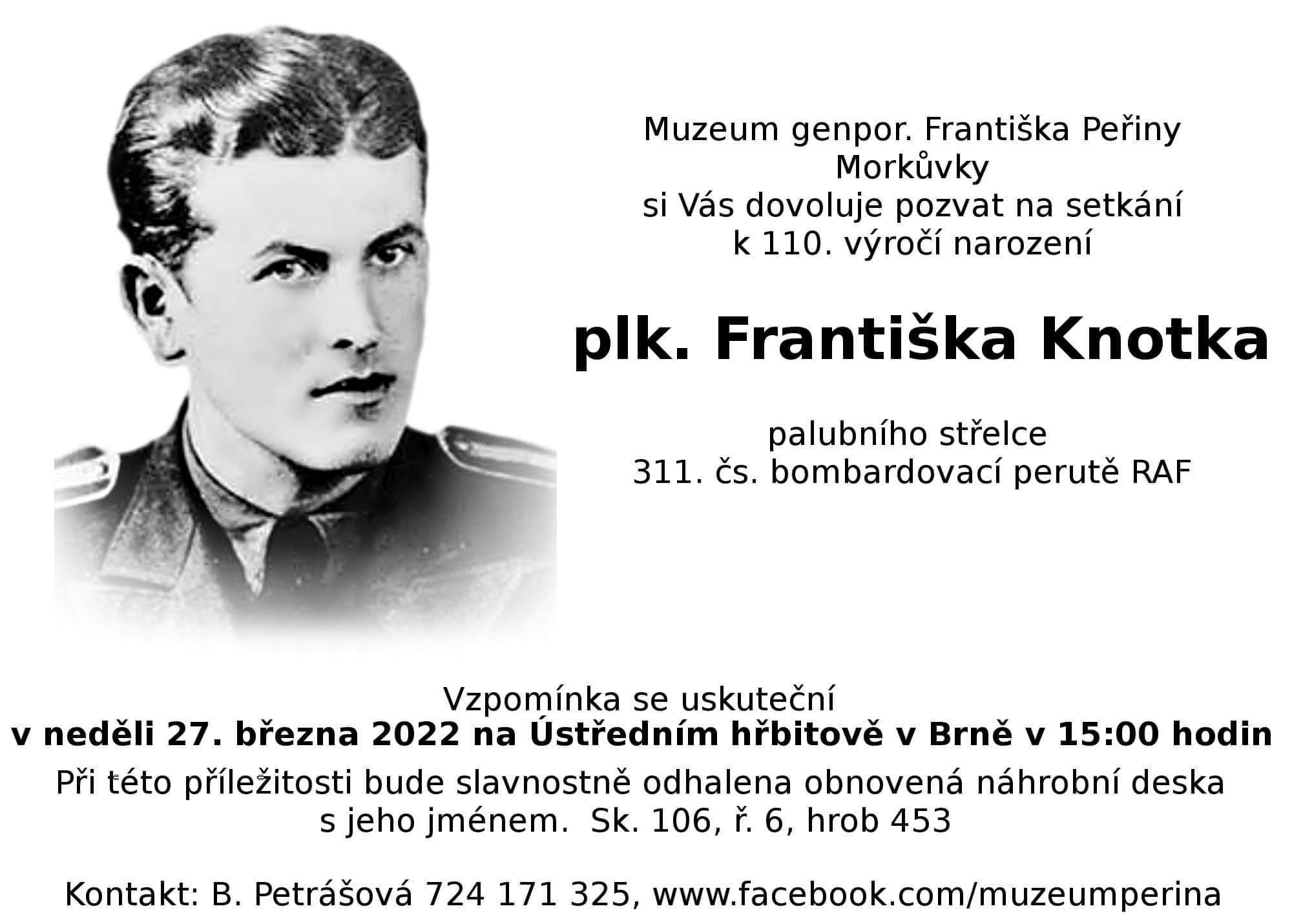 Muzeum genpor. Františka Peřiny
Morkůvky
si Vás dovoluje pozvat na setkání
k 110. výročí narození

plk. Františka Knotka

palubního střelce
311. čs. bombardovací perutě RAF

Vzpomínka se uskuteční
v neděli 27. března 2022 na Ústředním hřbitově v Brně v 15:00 hodin
Při této příležitosti bude slavnostně odhalena obnovená náhrobní deska s jeho jménem. Sk. 106, ř. 6, hrob 453

Kontakt: B. Petrášová 724 171 325, www.facebook.com/muzeumperina